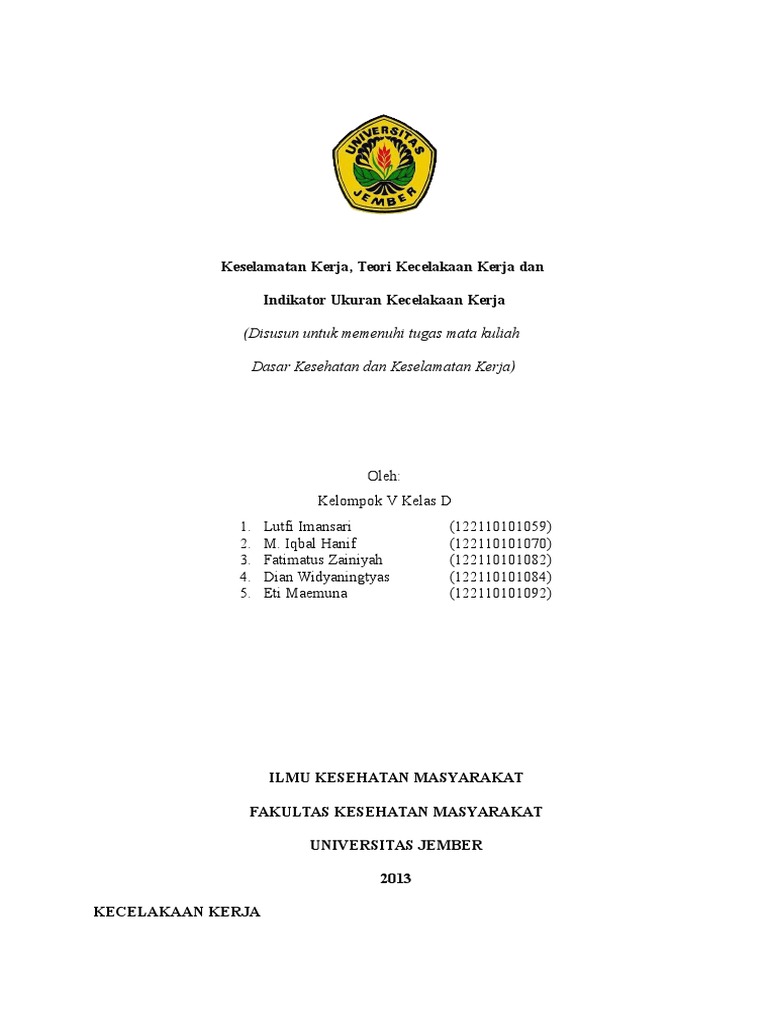 UNIVERSITAS JEMBER

Keselamatan Kerja, Teori Kecelakaan Kerja dan

Indikator Ukuran Kecelakaan Kerja

(Disusun untuk memenuhi tugas mata kuliah

Dasar Kesehatan dan Keselamatan Kerja)

Oleh:

Kelompok V Kelas D

1. Lutfi Imansari (122110101059)
2. M. Iqbal Hanif (122110101070)
3. Fatimatus Zainiyah (122110101082)
4. Dian Widyaningtyas (122110101084)
5. Eti Maemuna (122110101092)

ILMU KESEHATAN MASYARAKAT

FAKULTAS KESEHATAN MASYARAKAT

UNIVERSITAS JEMBER

2013

KECELAKAAN KERJA